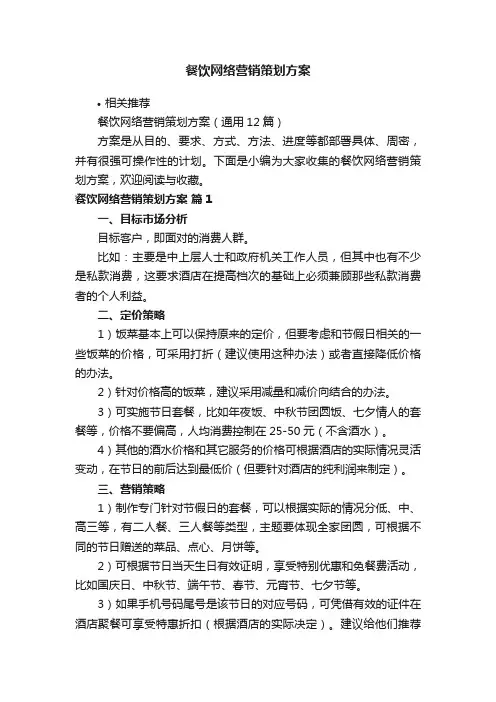 餐饮网络营销策划方案

• 相关推荐

餐饮网络营销策划方案（通用12篇）

方案是从目的、要求、方式、方法、进度等都部署具体、周密，并有很强可操作性的计划。下面是小编为大家收集的餐饮网络营销策划方案，欢迎阅读与收藏。

餐饮网络营销策划方案 篇1

一、目标市场分析

目标客户，即面对的消费人群。

比如：主要是中上层人士和政府机关工作人员，但其中也有不少是私款消费，这要求酒店在提高档次的基础上必须兼顾那些私款消费者的个人利益。

二、定价策略

1）饭菜基本上可以保持原来的定价，但要考虑和节假日相关的一些饭菜的价格，可采用打折（建议使用这种办法）或者直接降低价格的办法。

2）针对价格高的饭菜，建议采用减量和减价向结合的办法。

3）可实施节日套餐，比如年夜饭、中秋节团圆饭、七夕情人的套餐等，价格不要偏高，人均消费控制在25-50元（不含酒水）。

4）其他的酒水价格和其它服务的价格可根据酒店的实际情况灵活变动，在节日的前后达到最低价（但要针对酒店的纯利润来制定）。

三、营销策略

1）制作专门针对节假日的套餐，可以根据实际的情况分低、中、高三等，有二人餐、三人餐等类型，主题要体现全家团圆，可根据不同的节日赠送的菜品、点心、月饼等。

2）可根据节日当天生日有效证明，享受特别优惠和免餐费活动，比如国庆日、中秋节、端午节、春节、元宵节、七夕节等。

3）如果手机号码尾号是该节日的对应号码，可凭借有效的证件在酒店聚餐可享受特惠折扣（根据酒店的实际决定）。建议给他们推荐